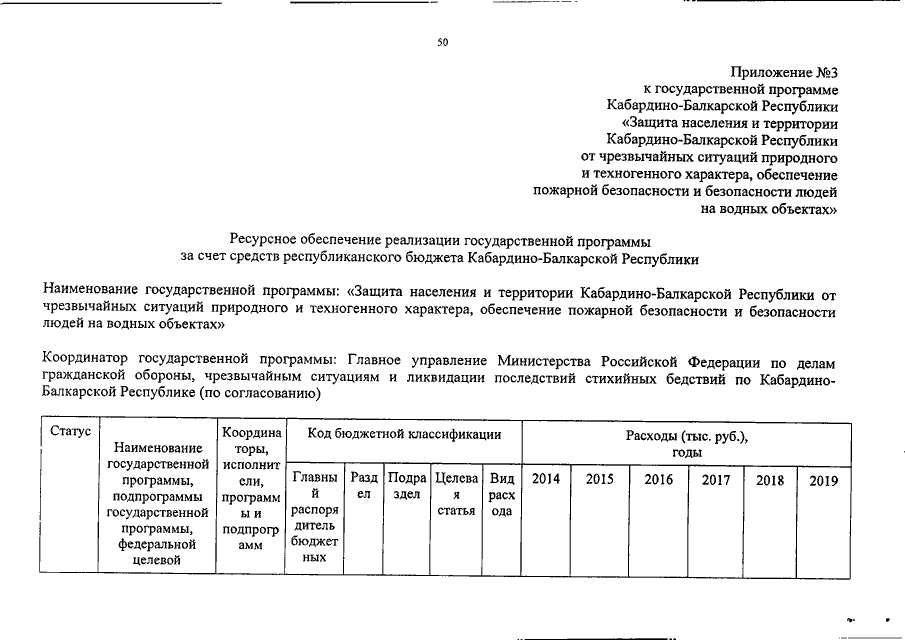 50

Приложение №3
к государственной программе
Кабардино-Балкарской Республики
«Защита населения и территории
Кабардино-Балкарской Республики
от чрезвычайных ситуаций природного
и техногенного характера, обеспечение
пожарной безопасности и безопасности людей
на водных объектах»

Ресурсное обеспечение реализации государственной программы
за счет средств республиканского бюджета Кабардино-Балкарской Республики

Наименование государственной программы: «Защита населения и территории Кабардино-Балкарской Республики от чрезвычайных ситуаций природного и техногенного характера, обеспечение пожарной безопасности и безопасности людей на водных объектах»

Координатор государственной программы: Главное управление Министерства Российской Федерации по делам гражданской обороны, чрезвычайным ситуациям и ликвидации последствий стихийных бедствий по Кабардино-Балкарской Республике (по согласованию)

| Статус | Наименование государственной программы, подпрограммы государственной программы, федеральной целевой | Координаторы, исполнители, программы и подпрограмм | Код бюджетной классификации | | | | | Расходы (тыс. руб.), годы | | | | | |
|---|---|---|---|---|---|---|---|---|---|---|---|---|---|
| | | | Главный распорядитель бюджетных | Раздел | Подраздел | Целевая статья | Вид расхода | 2014 | 2015 | 2016 | 2017 | 2018 | 2019 |